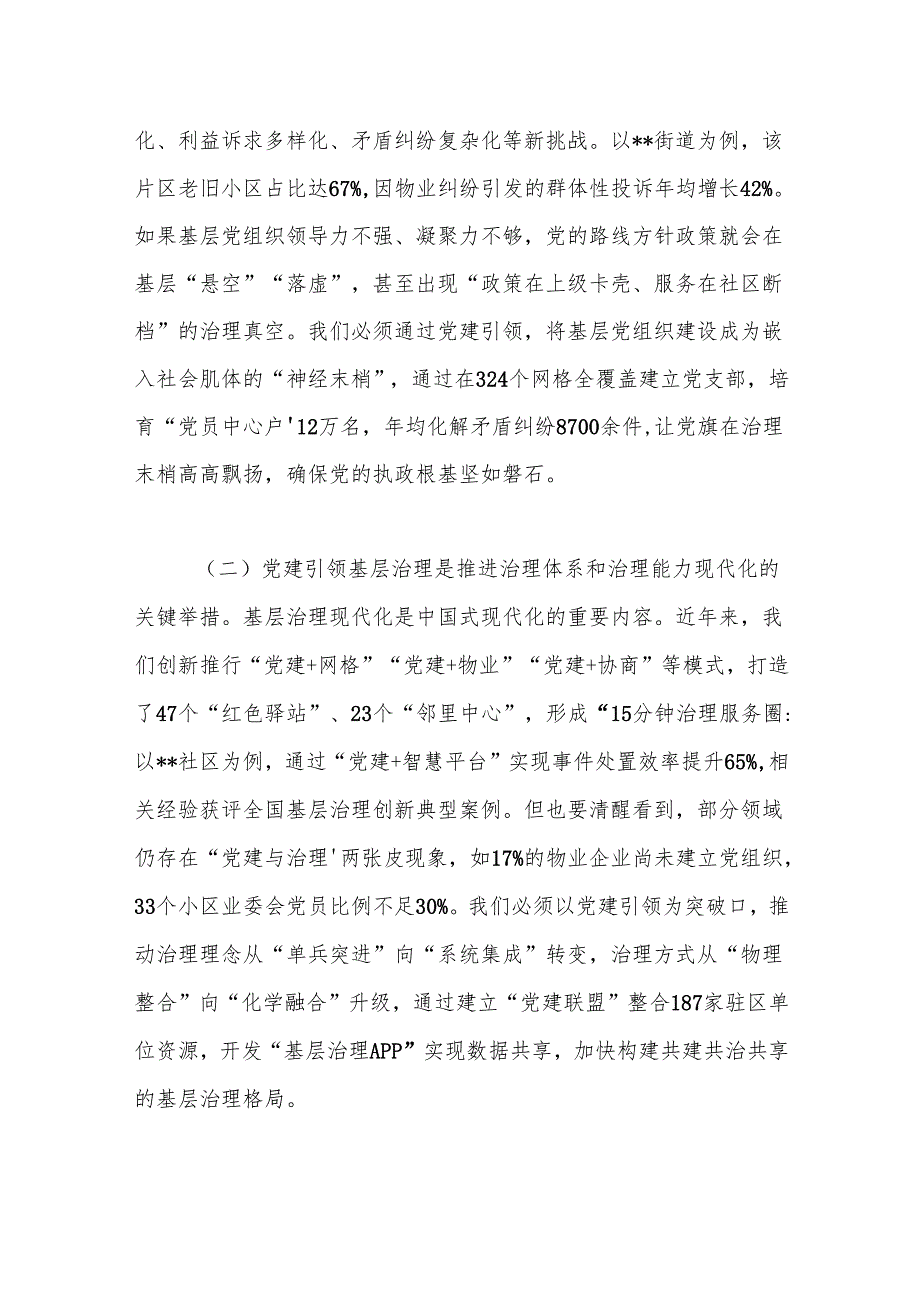 化、利益诉求多样化、矛盾纠纷复杂化等新挑战。以**街道为例，该片区老旧小区占比达67%,因物业纠纷引发的群体性投诉年均增长42%。如果基层党组织领导力不强、凝聚力不够，党的路线方针政策就会在基层“悬空”“落虚”，甚至出现“政策在上级卡壳、服务在社区断档”的治理真空。我们必须通过党建引领，将基层党组织建设成为嵌入社会肌体的“神经末梢”，通过在324个网格全覆盖建立党支部，培育“党员中心户'12万名，年均化解矛盾纠纷8700余件,让党旗在治理末梢高高飘扬，确保党的执政根基坚如磐石。

（二）党建引领基层治理是推进治理体系和治理能力现代化的关键举措。基层治理现代化是中国式现代化的重要内容。近年来，我们创新推行“党建+网格”“党建+物业”“党建+协商”等模式，打造了47个“红色驿站”、23个“邻里中心”，形成“15分钟治理服务圈:以**社区为例，通过“党建+智慧平台”实现事件处置效率提升65%,相关经验获评全国基层治理创新典型案例。但也要清醒看到，部分领域仍存在“党建与治理'两张皮现象，如17%的物业企业尚未建立党组织，33个小区业委会党员比例不足30%。我们必须以党建引领为突破口，推动治理理念从“单兵突进”向“系统集成”转变，治理方式从“物理整合”向“化学融合”升级，通过建立“党建联盟”整合187家驻区单位资源，开发“基层治理APP”实现数据共享，加快构建共建共治共享的基层治理格局。